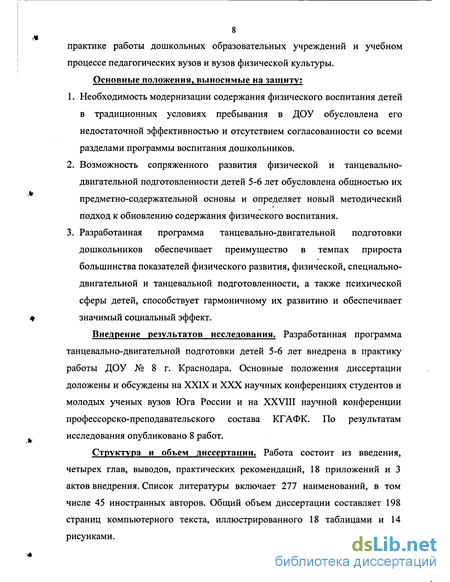 8

практике работы дошкольных образовательных учреждений и учебном процессе педагогических вузов и вузов физической культуры.

Основные положения, выносимые на защиту:

1. Необходимость модернизации содержания физического воспитания детей в традиционных условиях пребывания в ДОУ обусловлена его недостаточной эффективностью и отсутствием согласованности со всеми разделами программы воспитания дошкольников.

2. Возможность сопряженного развития физической и танцевально-двигательной подготовленности детей 5-6 лет обусловлена общностью их предметно-содержательной основы и определяет новый методический подход к обновлению содержания физического воспитания.

3. Разработанная программа танцевально-двигательной подготовки дошкольников обеспечивает преимущество в темпах прироста большинства показателей физического развития, физической, специально-двигательной и танцевальной подготовленности, а также психической сферы детей, способствует гармоничному их развитию и обеспечивает значимый социальный эффект.

Внедрение результатов исследования. Разработанная программа танцевально-двигательной подготовки детей 5-6 лет внедрена в практику работы ДОУ № 8 г. Краснодара. Основные положения диссертации доложены и обсуждены на XXIX и XXX научных конференциях студентов и молодых ученых вузов Юга России и на XXVIII научной конференции профессорско-преподавательского состава КГАФК. По результатам исследования опубликовано 8 работ.

Структура и объем диссертации. Работа состоит из введения, четырех глав, выводов, практических рекомендаций, 18 приложений и 3 актов внедрения. Список литературы включает 277 наименований, в том числе 45 иностранных авторов. Общий объем диссертации составляет 198 страниц компьютерного текста, иллюстрированного 18 таблицами и 14 рисунками.

dsLib.net
библиотека диссертаций